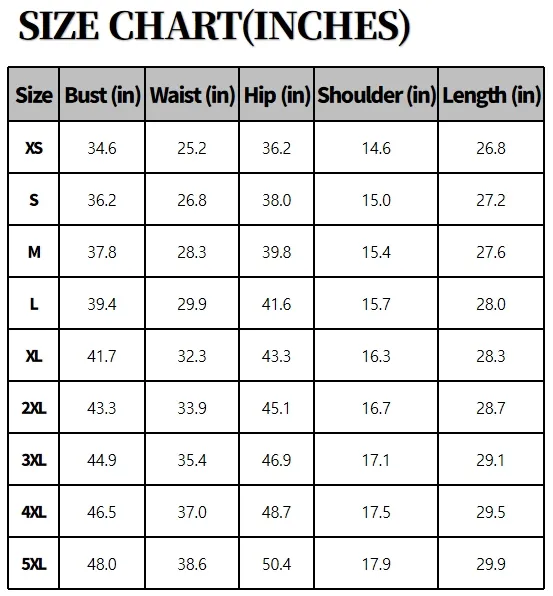 SIZE CHART(INCHES)

| Size | Bust (in) | Waist (in) | Hip (in) | Shoulder (in) | Length (in) |
|---|---|---|---|---|---|
| XS | 34.6 | 25.2 | 36.2 | 14.6 | 26.8 |
| S | 36.2 | 26.8 | 38.0 | 15.0 | 27.2 |
| M | 37.8 | 28.3 | 39.8 | 15.4 | 27.6 |
| L | 39.4 | 29.9 | 41.6 | 15.7 | 28.0 |
| XL | 41.7 | 32.3 | 43.3 | 16.3 | 28.3 |
| 2XL | 43.3 | 33.9 | 45.1 | 16.7 | 28.7 |
| 3XL | 44.9 | 35.4 | 46.9 | 17.1 | 29.1 |
| 4XL | 46.5 | 37.0 | 48.7 | 17.5 | 29.5 |
| 5XL | 48.0 | 38.6 | 50.4 | 17.9 | 29.9 |